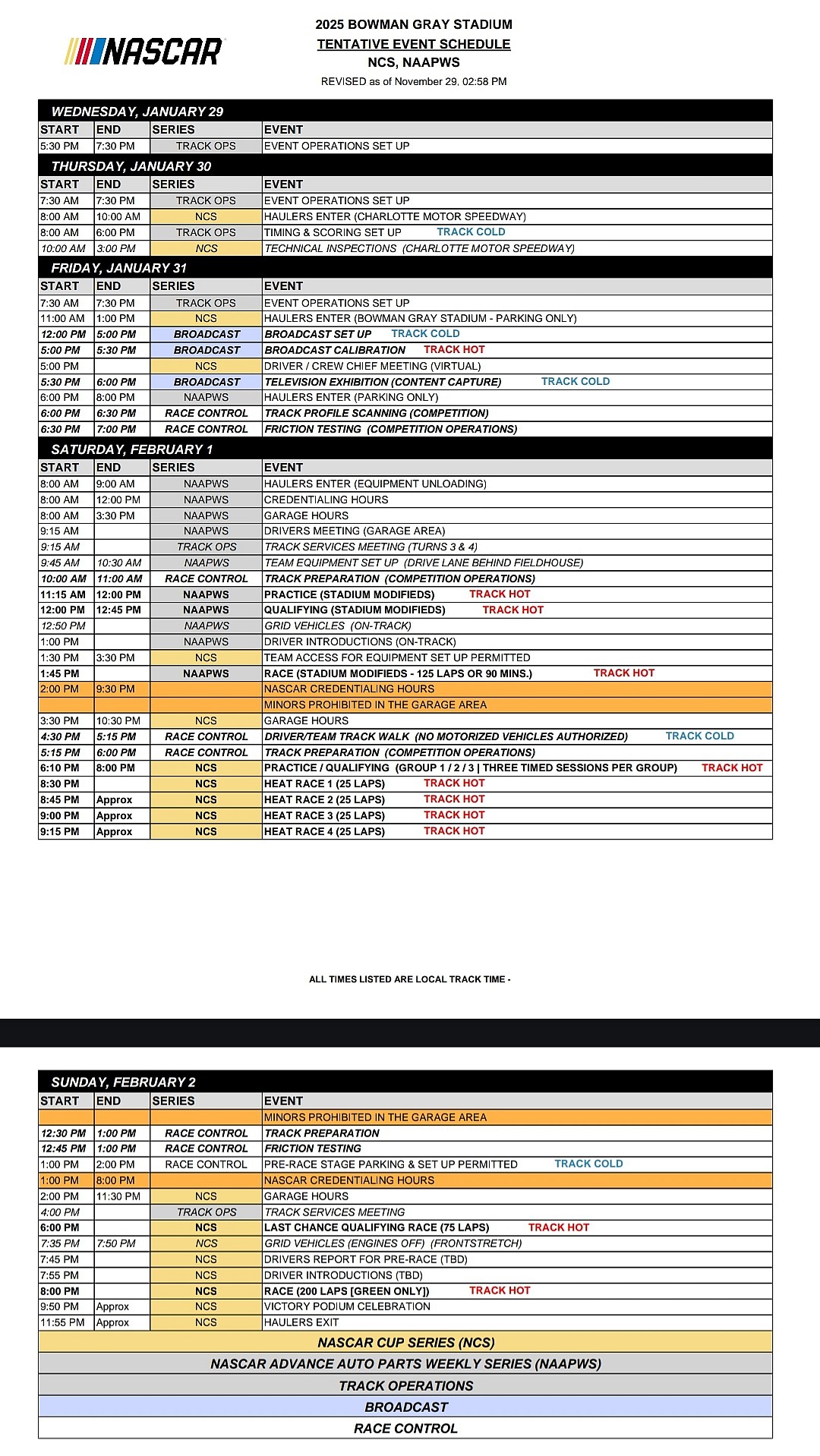 NASCAR

2025 BOWMAN GRAY STADIUM
TENTATIVE EVENT SCHEDULE
NCS, NAAPWS
REVISED as of November 29, 02:58 PM

WEDNESDAY, JANUARY 29

| START | END | SERIES | EVENT |
|---|---|---|---|
| 5:30 PM | 7:30 PM | TRACK OPS | EVENT OPERATIONS SET UP |

THURSDAY, JANUARY 30

| START | END | SERIES | EVENT |
|---|---|---|---|
| 7:30 AM | 7:30 PM | TRACK OPS | EVENT OPERATIONS SET UP |
| 8:00 AM | 10:00 AM | NCS | HAULERS ENTER (CHARLOTTE MOTOR SPEEDWAY) |
| 8:00 AM | 6:00 PM | TRACK OPS | TIMING & SCORING SET UP TRACK COLD |
| 10:00 AM | 3:00 PM | NCS | TECHNICAL INSPECTIONS (CHARLOTTE MOTOR SPEEDWAY) |

FRIDAY, JANUARY 31

| START | END | SERIES | EVENT |
|---|---|---|---|
| 7:30 AM | 7:30 PM | TRACK OPS | EVENT OPERATIONS SET UP |
| 11:00 AM | 1:00 PM | NCS | HAULERS ENTER (BOWMAN GRAY STADIUM - PARKING ONLY) |
| 12:00 PM | 5:00 PM | BROADCAST | BROADCAST SET UP TRACK COLD |
| 5:00 PM | 5:30 PM | BROADCAST | BROADCAST CALIBRATION TRACK HOT |
| 5:00 PM | | NCS | DRIVER / CREW CHIEF MEETING (VIRTUAL) |
| 5:30 PM | 6:00 PM | BROADCAST | TELEVISION EXHIBITION (CONTENT CAPTURE) TRACK COLD |
| 6:00 PM | 8:00 PM | NAAPWS | HAULERS ENTER (PARKING ONLY) |
| 6:00 PM | 6:30 PM | RACE CONTROL | TRACK PROFILE SCANNING (COMPETITION) |
| 6:30 PM | 7:00 PM | RACE CONTROL | FRICTION TESTING (COMPETITION OPERATIONS) |

SATURDAY, FEBRUARY 1

| START | END | SERIES | EVENT |
|---|---|---|---|
| 8:00 AM | 9:00 AM | NAAPWS | HAULERS ENTER (EQUIPMENT UNLOADING) |
| 8:00 AM | 12:00 PM | NAAPWS | CREDENTIALING HOURS |
| 8:00 AM | 3:30 PM | NAAPWS | GARAGE HOURS |
| 9:15 AM | | NAAPWS | DRIVERS MEETING (GARAGE AREA) |
| 9:15 AM | | TRACK OPS | TRACK SERVICES MEETING (TURNS 3 & 4) |
| 9:45 AM | 10:30 AM | NAAPWS | TEAM EQUIPMENT SET UP (DRIVE LANE BEHIND FIELDHOUSE) |
| 10:00 AM | 11:00 AM | RACE CONTROL | TRACK PREPARATION (COMPETITION OPERATIONS) |
| 11:15 AM | 12:00 PM | NAAPWS | PRACTICE (STADIUM MODIFIEDS) TRACK HOT |
| 12:00 PM | 12:45 PM | NAAPWS | QUALIFYING (STADIUM MODIFIEDS) TRACK HOT |
| 12:50 PM | | NAAPWS | GRID VEHICLES (ON-TRACK) |
| 1:00 PM | | NAAPWS | DRIVER INTRODUCTIONS (ON-TRACK) |
| 1:30 PM | 3:30 PM | NCS | TEAM ACCESS FOR EQUIPMENT SET UP PERMITTED |
| 1:45 PM | | NAAPWS | RACE (STADIUM MODIFIEDS - 125 LAPS OR 90 MINS.) TRACK HOT |
| 2:00 PM | 9:30 PM | | NASCAR CREDENTIALING HOURS |
| | | | MINORS PROHIBITED IN THE GARAGE AREA |
| 3:30 PM | 10:30 PM | NCS | GARAGE HOURS |
| 4:30 PM | 5:15 PM | RACE CONTROL | DRIVER/TEAM TRACK WALK (NO MOTORIZED VEHICLES AUTHORIZED) TRACK COLD |
| 5:15 PM | 6:00 PM | RACE CONTROL | TRACK PREPARATION (COMPETITION OPERATIONS) |
| 6:10 PM | 8:00 PM | NCS | PRACTICE / QUALIFYING (GROUP 1 / 2 / 3 \| THREE TIMED SESSIONS PER GROUP) TRACK HOT |
| 8:30 PM | | NCS | HEAT RACE 1 (25 LAPS) TRACK HOT |
| 8:45 PM | Approx | NCS | HEAT RACE 2 (25 LAPS) TRACK HOT |
| 9:00 PM | Approx | NCS | HEAT RACE 3 (25 LAPS) TRACK HOT |
| 9:15 PM | Approx | NCS | HEAT RACE 4 (25 LAPS) TRACK HOT |

ALL TIMES LISTED ARE LOCAL TRACK TIME -

SUNDAY, FEBRUARY 2

| START | END | SERIES | EVENT |
|---|---|---|---|
| | | | MINORS PROHIBITED IN THE GARAGE AREA |
| 12:30 PM | 1:00 PM | RACE CONTROL | TRACK PREPARATION |
| 12:45 PM | 1:00 PM | RACE CONTROL | FRICTION TESTING |
| 1:00 PM | 2:00 PM | RACE CONTROL | PRE-RACE STAGE PARKING & SET UP PERMITTED TRACK COLD |
| 1:00 PM | 8:00 PM | | NASCAR CREDENTIALING HOURS |
| 2:00 PM | 11:30 PM | NCS | GARAGE HOURS |
| 4:00 PM | | TRACK OPS | TRACK SERVICES MEETING |
| 6:00 PM | | NCS | LAST CHANCE QUALIFYING RACE (75 LAPS) TRACK HOT |
| 7:35 PM | 7:50 PM | NCS | GRID VEHICLES (ENGINES OFF) (FRONTSTRETCH) |
| 7:45 PM | | NCS | DRIVERS REPORT FOR PRE-RACE (TBD) |
| 7:55 PM | | NCS | DRIVER INTRODUCTIONS (TBD) |
| 8:00 PM | | NCS | RACE (200 LAPS [GREEN ONLY]) TRACK HOT |
| 9:50 PM | Approx | NCS | VICTORY PODIUM CELEBRATION |
| 11:55 PM | Approx | NCS | HAULERS EXIT |

NASCAR CUP SERIES (NCS)
NASCAR ADVANCE AUTO PARTS WEEKLY SERIES (NAAPWS)
TRACK OPERATIONS
BROADCAST
RACE CONTROL